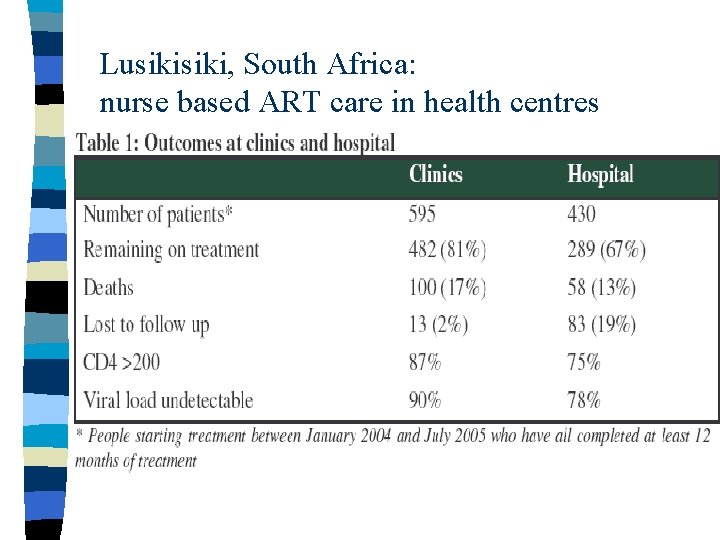 Lusikisiki, South Africa:
nurse based ART care in health centres

Table 1: Outcomes at clinics and hospital

| | Clinics | Hospital |
|---|---|---|
| Number of patients* | 595 | 430 |
| Remaining on treatment | 482 (81%) | 289 (67%) |
| Deaths | 100 (17%) | 58 (13%) |
| Lost to follow up | 13 (2%) | 83 (19%) |
| CD4 >200 | 87% | 75% |
| Viral load undetectable | 90% | 78% |

* People starting treatment between January 2004 and July 2005 who have all completed at least 12 months of treatment